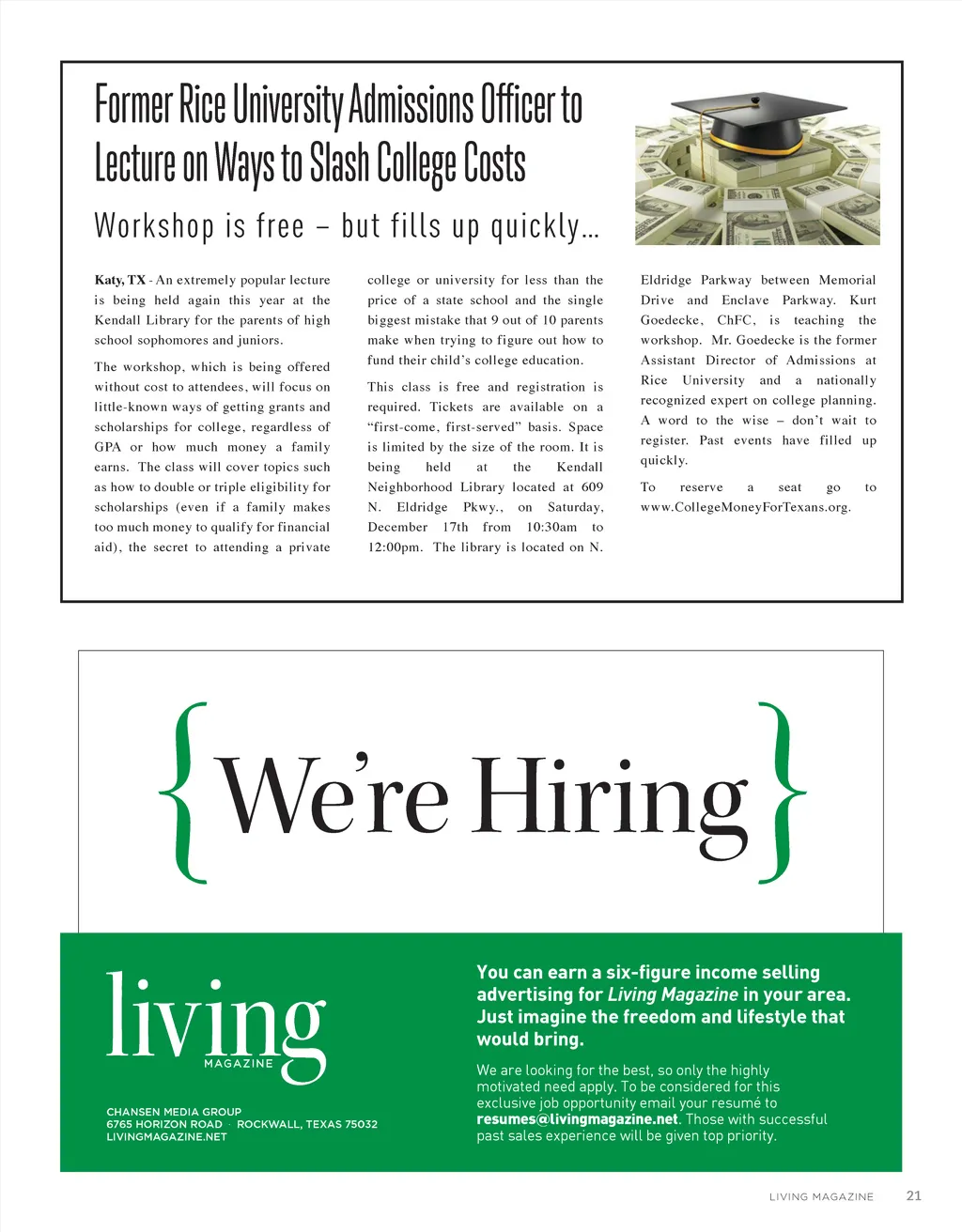 Former Rice University Admissions Officer to Lecture on Ways to Slash College Costs

Workshop is free – but fills up quickly…

Katy, TX - An extremely popular lecture is being held again this year at the Kendall Library for the parents of high school sophomores and juniors.

The workshop, which is being offered without cost to attendees, will focus on little-known ways of getting grants and scholarships for college, regardless of GPA or how much money a family earns. The class will cover topics such as how to double or triple eligibility for scholarships (even if a family makes too much money to qualify for financial aid), the secret to attending a private college or university for less than the price of a state school and the single biggest mistake that 9 out of 10 parents make when trying to figure out how to fund their child's college education.

This class is free and registration is required. Tickets are available on a "first-come, first-served" basis. Space is limited by the size of the room. It is being held at the Kendall Neighborhood Library located at 609 N. Eldridge Pkwy., on Saturday, December 17th from 10:30am to 12:00pm. The library is located on N. Eldridge Parkway between Memorial Drive and Enclave Parkway. Kurt Goedecke, ChFC, is teaching the workshop. Mr. Goedecke is the former Assistant Director of Admissions at Rice University and a nationally recognized expert on college planning. A word to the wise – don't wait to register. Past events have filled up quickly.

To reserve a seat go to www.CollegeMoneyForTexans.org.

{We're Hiring}

living MAGAZINE

CHANSEN MEDIA GROUP
6765 HORIZON ROAD · ROCKWALL, TEXAS 75032
LIVINGMAGAZINE.NET

You can earn a six-figure income selling advertising for Living Magazine in your area. Just imagine the freedom and lifestyle that would bring.

We are looking for the best, so only the highly motivated need apply. To be considered for this exclusive job opportunity email your resumé to resumes@livingmagazine.net. Those with successful past sales experience will be given top priority.

LIVING MAGAZINE 21